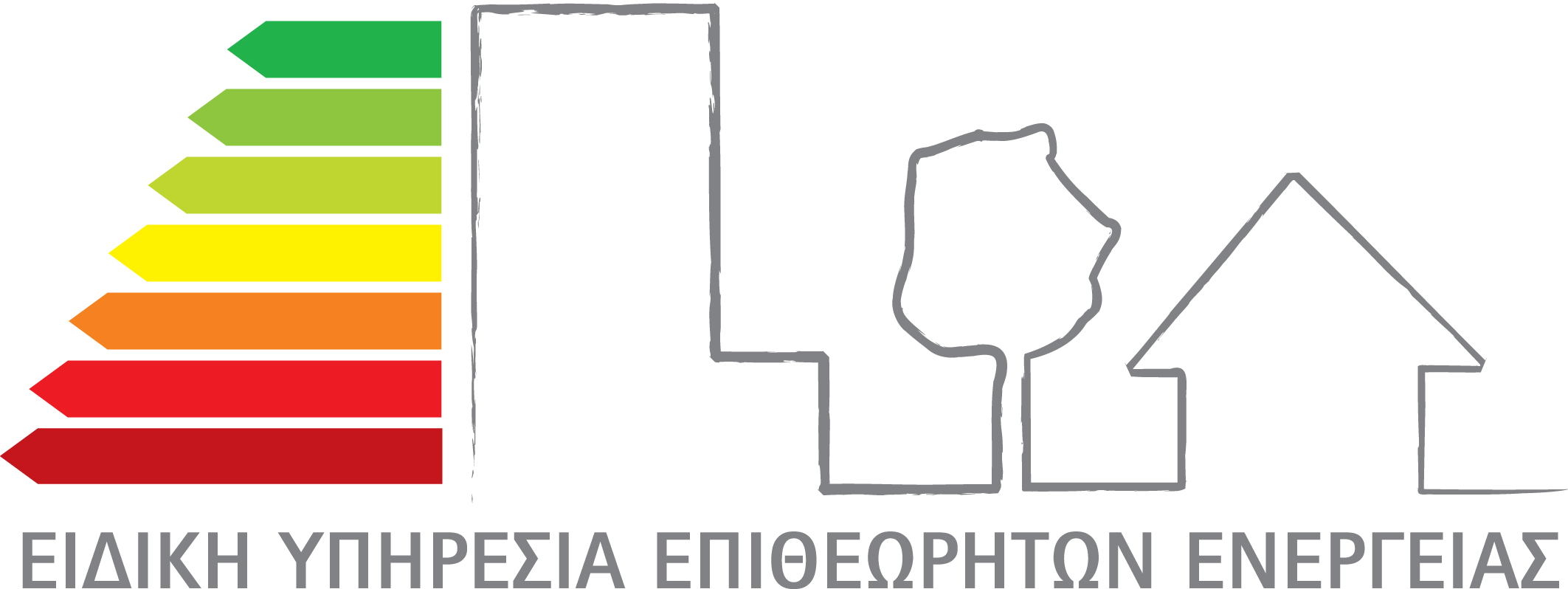 ΕΙΔΙΚΗ ΥΠΗΡΕΣΙΑ ΕΠΙΘΕΩΡΗΤΩΝ ΕΝΕΡΓΕΙΑΣ